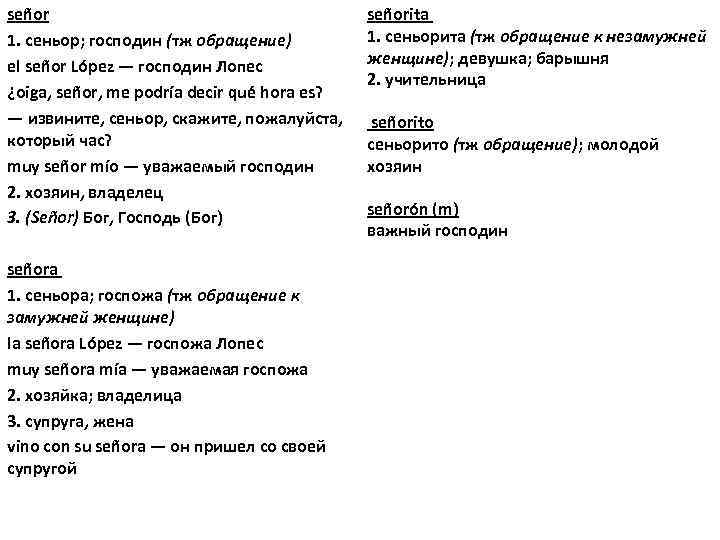 señor
1. сеньор; господин (тж обращение)
el señor López — господин Лопес
¿oiga, señor, me podría decir qué hora es? — извините, сеньор, скажите, пожалуйста, который час?
muy señor mío — уважаемый господин
2. хозяин, владелец
3. (Señor) Бог, Господь (Бог)

señora
1. сеньора; госпожа (тж обращение к замужней женщине)
la señora López — госпожа Лопес
muy señora mía — уважаемая госпожа
2. хозяйка; владелица
3. супруга, жена
vino con su señora — он пришел со своей супругой

señorita
1. сеньорита (тж обращение к незамужней женщине); девушка; барышня
2. учительница

señorito
сеньорито (тж обращение); молодой хозяин

señorón (m)
важный господин